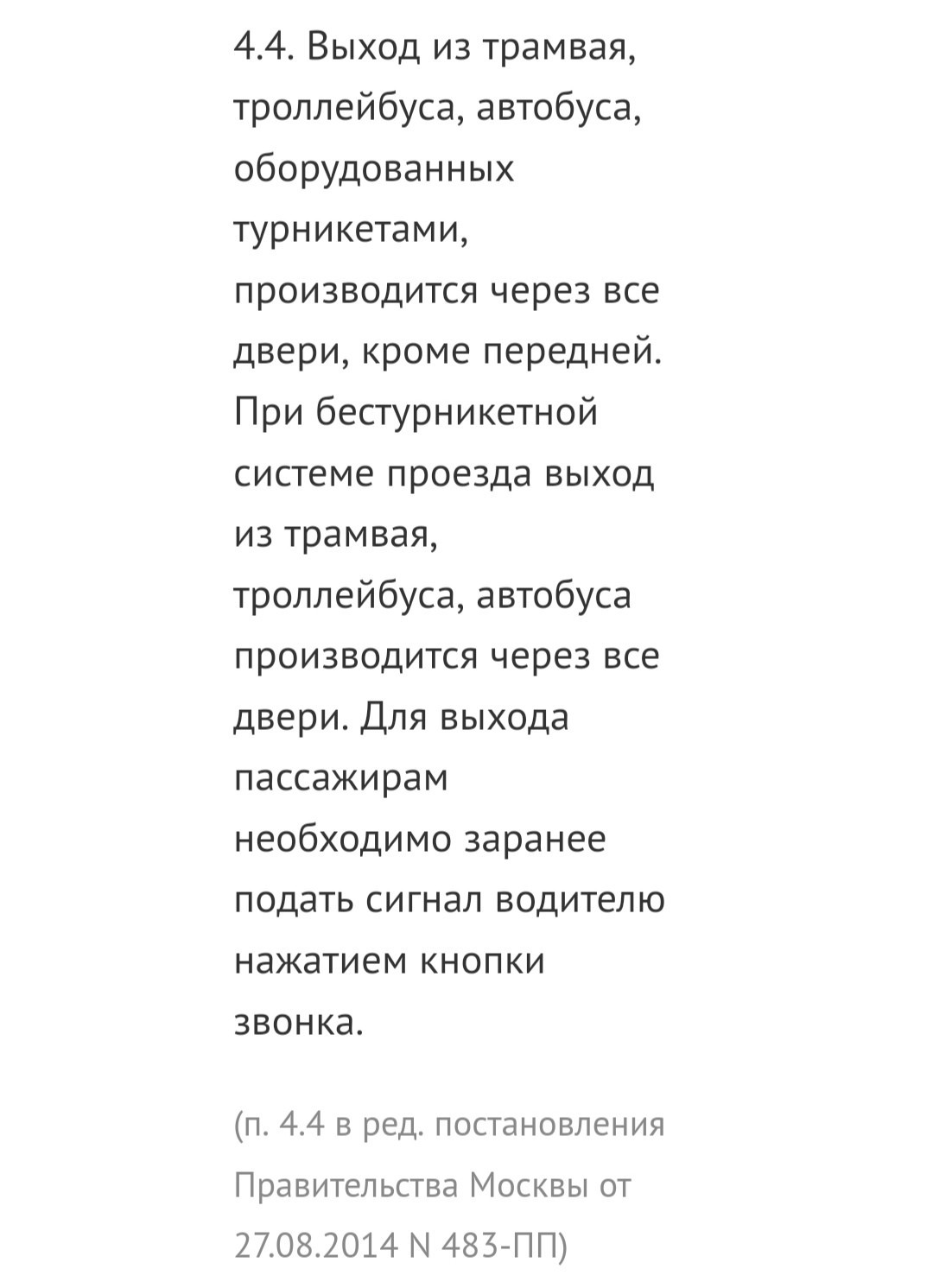 4.4. Выход из трамвая, троллейбуса, автобуса, оборудованных турникетами, производится через все двери, кроме передней. При бестурникетной системе проезда выход из трамвая, троллейбуса, автобуса производится через все двери. Для выхода пассажирам необходимо заранее подать сигнал водителю нажатием кнопки звонка.

(п. 4.4 в ред. постановления Правительства Москвы от 27.08.2014 N 483-ПП)